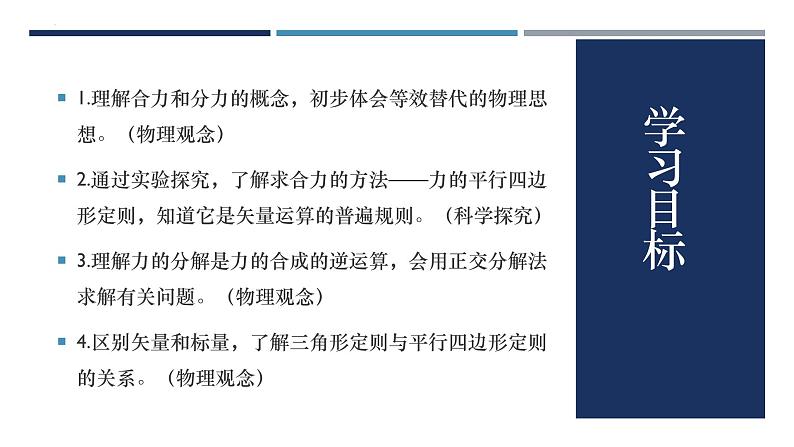 学习目标

1.理解合力和分力的概念，初步体会等效替代的物理思想。（物理观念）

2.通过实验探究，了解求合力的方法——力的平行四边形定则，知道它是矢量运算的普遍规则。（科学探究）

3.理解力的分解是力的合成的逆运算，会用正交分解法求解有关问题。（物理观念）

4.区别矢量和标量，了解三角形定则与平行四边形定则的关系。（物理观念）